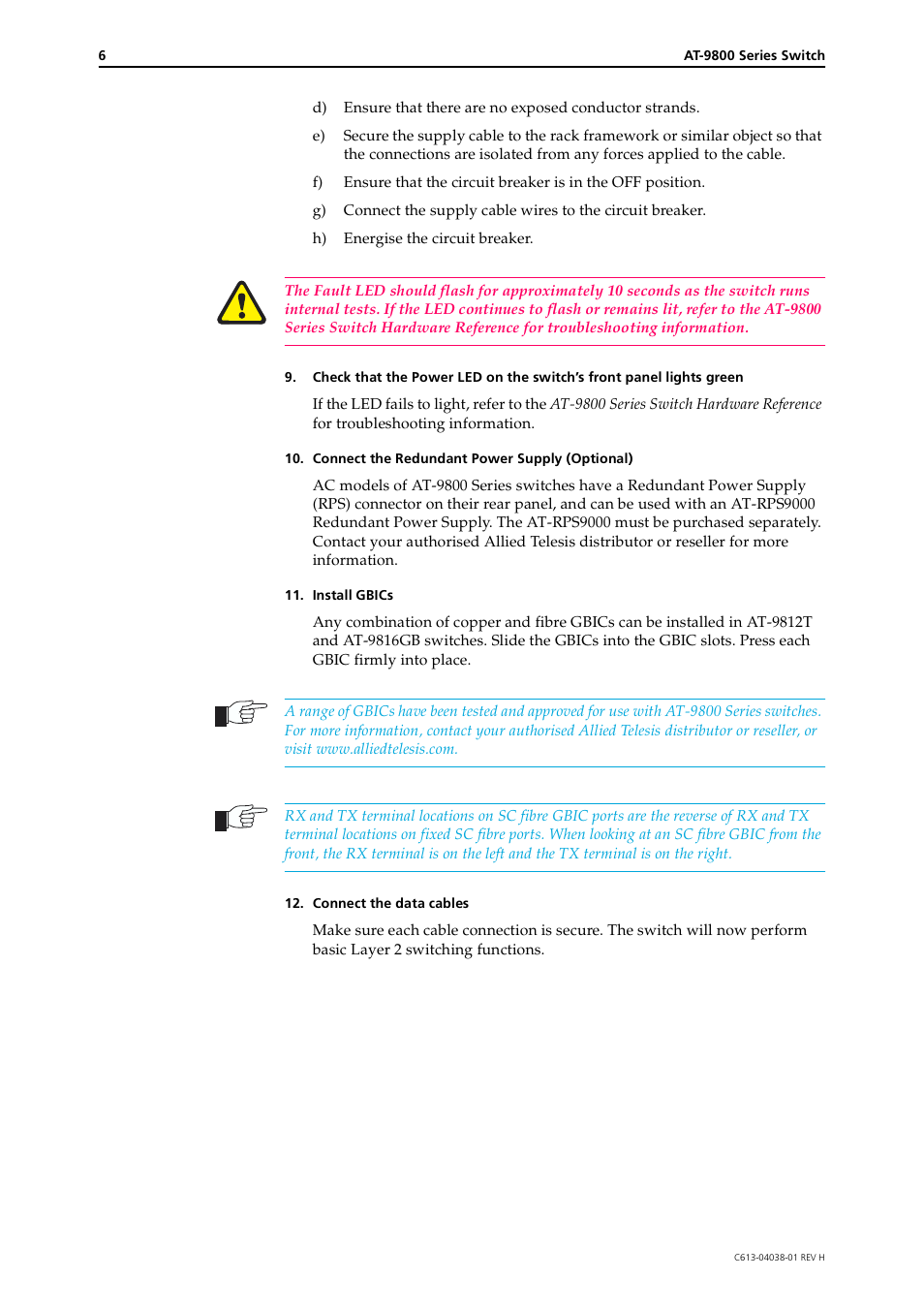 6

AT-9800 Series Switch

d) Ensure that there are no exposed conductor strands.

e) Secure the supply cable to the rack framework or similar object so that the connections are isolated from any forces applied to the cable.

f) Ensure that the circuit breaker is in the OFF position.

g) Connect the supply cable wires to the circuit breaker.

h) Energise the circuit breaker.

The Fault LED should flash for approximately 10 seconds as the switch runs internal tests. If the LED continues to flash or remains lit, refer to the AT-9800 Series Switch Hardware Reference for troubleshooting information.

9. Check that the Power LED on the switch's front panel lights green

If the LED fails to light, refer to the AT-9800 Series Switch Hardware Reference for troubleshooting information.

10. Connect the Redundant Power Supply (Optional)

AC models of AT-9800 Series switches have a Redundant Power Supply (RPS) connector on their rear panel, and can be used with an AT-RPS9000 Redundant Power Supply. The AT-RPS9000 must be purchased separately. Contact your authorised Allied Telesis distributor or reseller for more information.

11. Install GBICs

Any combination of copper and fibre GBICs can be installed in AT-9812T and AT-9816GB switches. Slide the GBICs into the GBIC slots. Press each GBIC firmly into place.

A range of GBICs have been tested and approved for use with AT-9800 Series switches. For more information, contact your authorised Allied Telesis distributor or reseller, or visit www.alliedtelesis.com.

RX and TX terminal locations on SC fibre GBIC ports are the reverse of RX and TX terminal locations on fixed SC fibre ports. When looking at an SC fibre GBIC from the front, the RX terminal is on the left and the TX terminal is on the right.

12. Connect the data cables

Make sure each cable connection is secure. The switch will now perform basic Layer 2 switching functions.

C613-04038-01 REV H